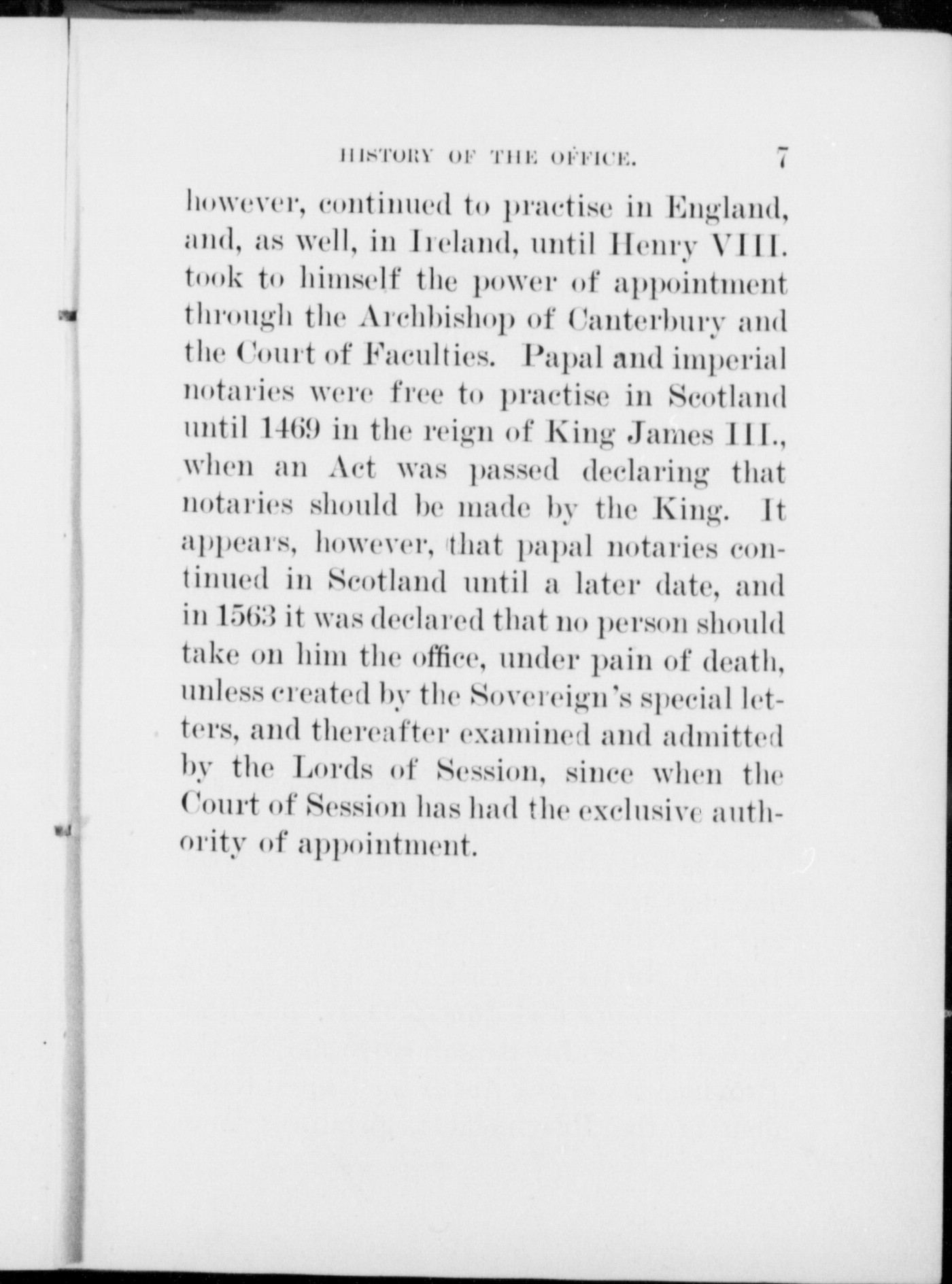 HISTORY OF THE OFFICE. 7

however, continued to practise in England, and, as well, in Ireland, until Henry VIII. took to himself the power of appointment through the Archbishop of Canterbury and the Court of Faculties. Papal and imperial notaries were free to practise in Scotland until 1469 in the reign of King James III., when an Act was passed declaring that notaries should be made by the King. It appears, however, that papal notaries continued in Scotland until a later date, and in 1563 it was declared that no person should take on him the office, under pain of death, unless created by the Sovereign's special letters, and thereafter examined and admitted by the Lords of Session, since when the Court of Session has had the exclusive authority of appointment.